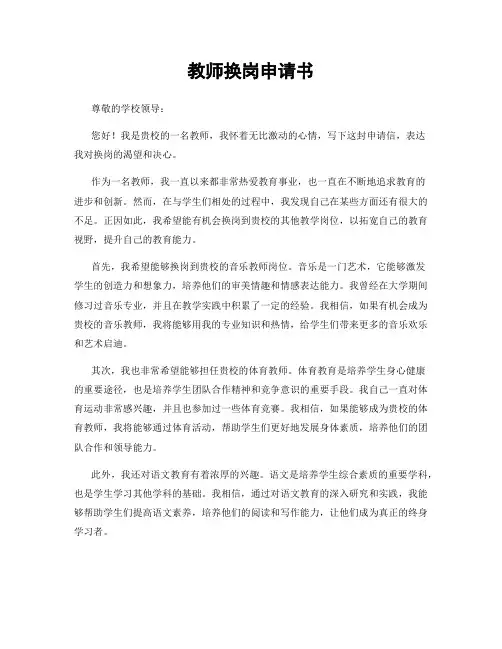 教师换岗申请书

尊敬的学校领导：

您好！我是贵校的一名教师，我怀着无比激动的心情，写下这封申请信，表达我对换岗的渴望和决心。

作为一名教师，我一直以来都非常热爱教育事业，也一直在不断地追求教育的进步和创新。然而，在与学生们相处的过程中，我发现自己在某些方面还有很大的不足。正因如此，我希望能有机会换岗到贵校的其他教学岗位，以拓宽自己的教育视野，提升自己的教育能力。

首先，我希望能够换岗到贵校的音乐教师岗位。音乐是一门艺术，它能够激发学生的创造力和想象力，培养他们的审美情趣和情感表达能力。我曾经在大学期间修习过音乐专业，并且在教学实践中积累了一定的经验。我相信，如果有机会成为贵校的音乐教师，我将能够用我的专业知识和热情，给学生们带来更多的音乐欢乐和艺术启迪。

其次，我也非常希望能够担任贵校的体育教师。体育教育是培养学生身心健康的重要途径，也是培养学生团队合作精神和竞争意识的重要手段。我自己一直对体育运动非常感兴趣，并且也参加过一些体育竞赛。我相信，如果能够成为贵校的体育教师，我将能够通过体育活动，帮助学生们更好地发展身体素质，培养他们的团队合作和领导能力。

此外，我还对语文教育有着浓厚的兴趣。语文是培养学生综合素质的重要学科，也是学生学习其他学科的基础。我相信，通过对语文教育的深入研究和实践，我能够帮助学生们提高语文素养，培养他们的阅读和写作能力，让他们成为真正的终身学习者。